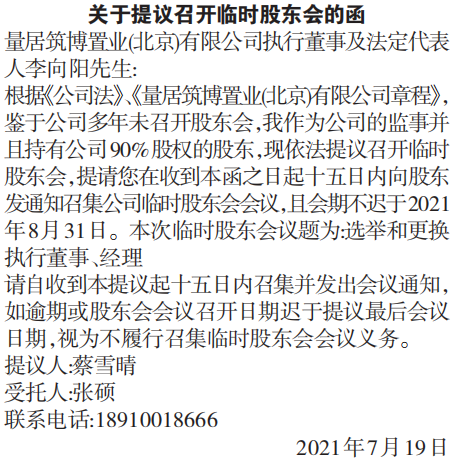 关于提议召开临时股东会的函

量居筑博置业(北京)有限公司执行董事及法定代表人李向阳先生:

根据《公司法》、《量居筑博置业(北京)有限公司章程》,鉴于公司多年未召开股东会,我作为公司的监事并且持有公司90%股权的股东,现依法提议召开临时股东会,提请您在收到本函之日起十五日内向股东发通知召集公司临时股东会会议,且会期不迟于2021年8月31日。本次临时股东会议题为:选举和更换执行董事、经理

请自收到本提议起十五日内召集并发出会议通知,如逾期或股东会会议召开日期迟于提议最后会议日期,视为不履行召集临时股东会会议义务。

提议人:蔡雪晴
受托人:张硕
联系电话:18910018666

2021年7月19日